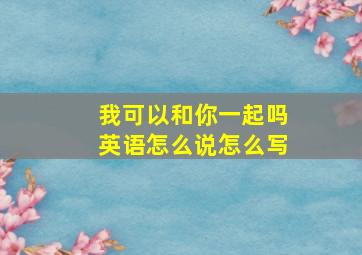 我可以和你一起吗
英语怎么说怎么写